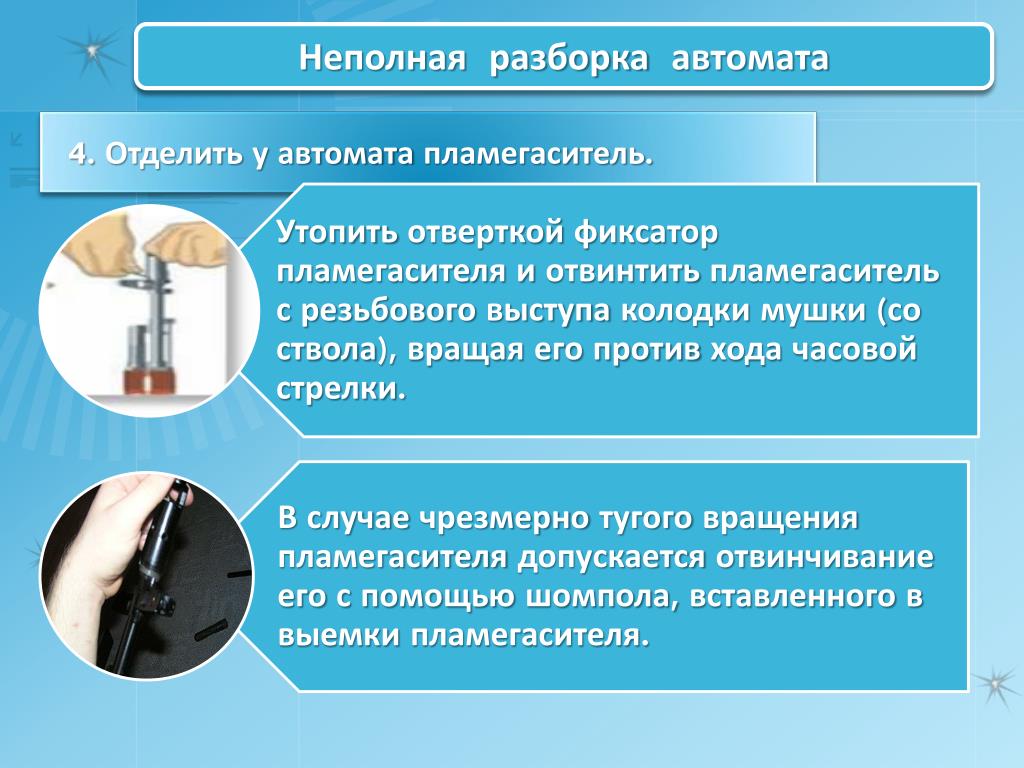 Неполная разборка автомата

4. Отделить у автомата пламегаситель.

Утопить отверткой фиксатор пламегасителя и отвинтить пламегаситель с резьбового выступа колодки мушки (со ствола), вращая его против хода часовой стрелки.

В случае чрезмерно тугого вращения пламегасителя допускается отвинчивание его с помощью шомпола, вставленного в выемки пламегасителя.